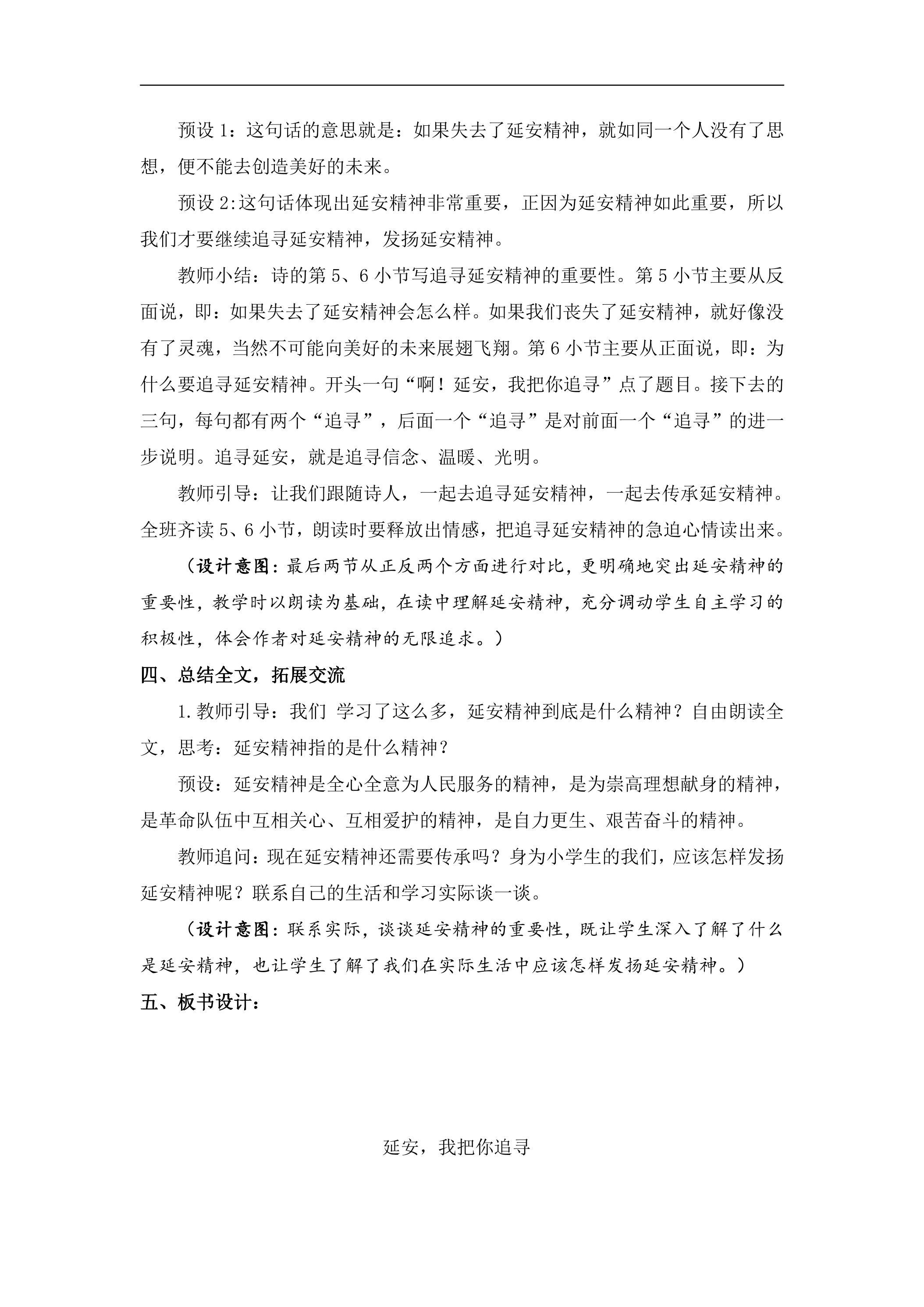 预设1：这句话的意思就是：如果失去了延安精神，就如同一个人没有了思想，便不能去创造美好的未来。

预设2:这句话体现出延安精神非常重要，正因为延安精神如此重要，所以我们才要继续追寻延安精神，发扬延安精神。

教师小结：诗的第5、6小节写追寻延安精神的重要性。第5小节主要从反面说，即：如果失去了延安精神会怎么样。如果我们丧失了延安精神，就好像没有了灵魂，当然不可能向美好的未来展翅飞翔。第6小节主要从正面说，即：为什么要追寻延安精神。开头一句“啊！延安，我把你追寻”点了题目。接下去的三句，每句都有两个“追寻”，后面一个“追寻”是对前面一个“追寻”的进一步说明。追寻延安，就是追寻信念、温暖、光明。

教师引导：让我们跟随诗人，一起去追寻延安精神，一起去传承延安精神。全班齐读5、6小节，朗读时要释放出情感，把追寻延安精神的急迫心情读出来。

（设计意图：最后两节从正反两个方面进行对比，更明确地突出延安精神的重要性，教学时以朗读为基础，在读中理解延安精神，充分调动学生自主学习的积极性，体会作者对延安精神的无限追求。）

四、总结全文，拓展交流

1.教师引导：我们 学习了这么多，延安精神到底是什么精神？自由朗读全文，思考：延安精神指的是什么精神？

预设：延安精神是全心全意为人民服务的精神，是为崇高理想献身的精神，是革命队伍中互相关心、互相爱护的精神，是自力更生、艰苦奋斗的精神。

教师追问：现在延安精神还需要传承吗？身为小学生的我们，应该怎样发扬延安精神呢？联系自己的生活和学习实际谈一谈。

（设计意图：联系实际，谈谈延安精神的重要性，既让学生深入了解了什么是延安精神，也让学生了解了我们在实际生活中应该怎样发扬延安精神。）

五、板书设计：

延安，我把你追寻